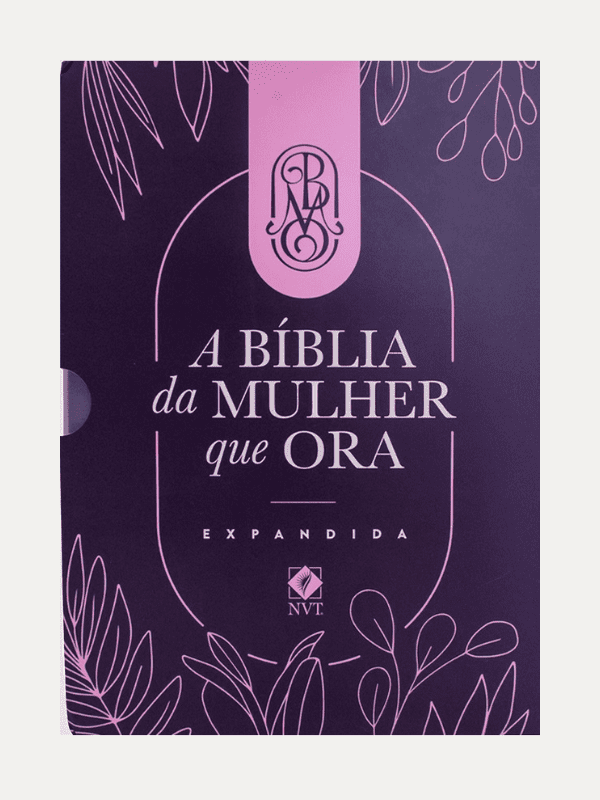 BMO

A BÍBLIA da MULHER que ORA

EXPANDIDA

NVT